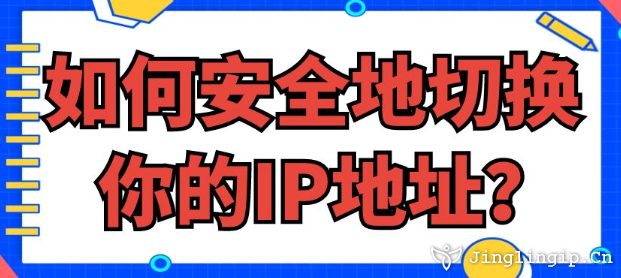 如何安全地切换你的IP地址?

Jinglingip.Cn